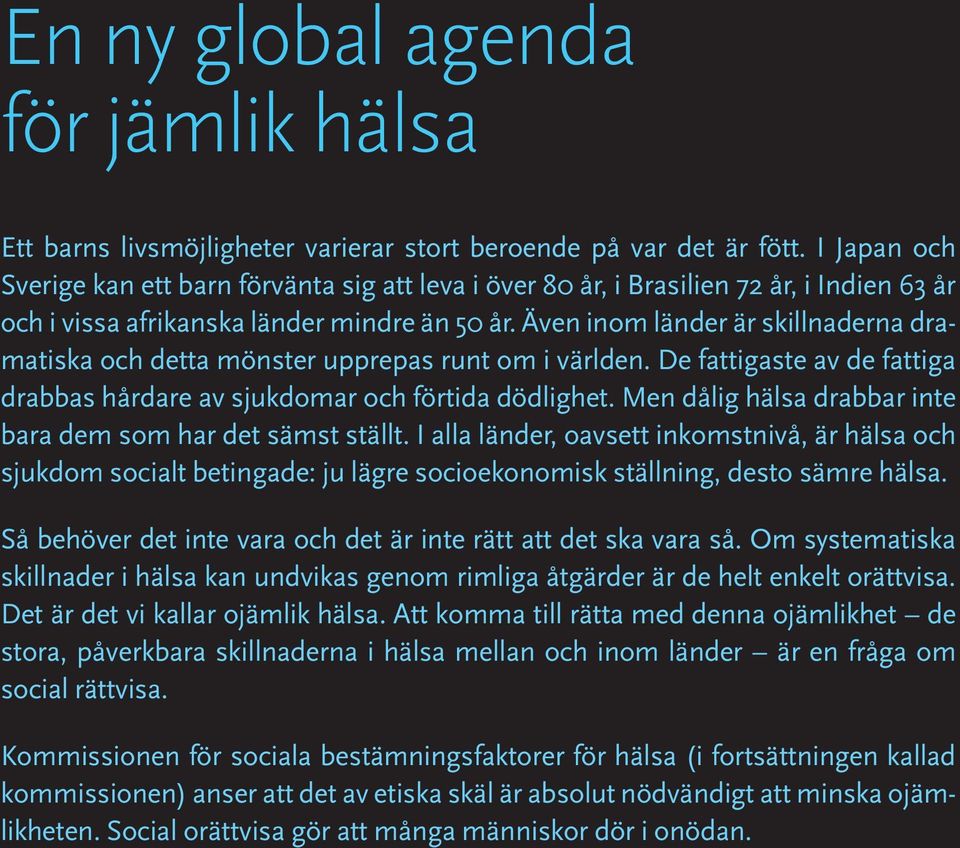 En ny global agenda för jämlik hälsa

Ett barns livsmöjligheter varierar stort beroende på var det är fött. I Japan och Sverige kan ett barn förvänta sig att leva i över 80 år, i Brasilien 72 år, i Indien 63 år och i vissa afrikanska länder mindre än 50 år. Även inom länder är skillnaderna dramatiska och detta mönster upprepas runt om i världen. De fattigaste av de fattiga drabbas hårdare av sjukdomar och förtida dödlighet. Men dålig hälsa drabbar inte bara dem som har det sämst ställt. I alla länder, oavsett inkomstnivå, är hälsa och sjukdom socialt betingade: ju lägre socioekonomisk ställning, desto sämre hälsa.

Så behöver det inte vara och det är inte rätt att det ska vara så. Om systematiska skillnader i hälsa kan undvikas genom rimliga åtgärder är de helt enkelt orättvisa. Det är det vi kallar ojämlik hälsa. Att komma till rätta med denna ojämlikhet – de stora, påverkbara skillnaderna i hälsa mellan och inom länder – är en fråga om social rättvisa.

Kommissionen för sociala bestämningsfaktorer för hälsa (i fortsättningen kallad kommissionen) anser att det av etiska skäl är absolut nödvändigt att minska ojämlikheten. Social orättvisa gör att många människor dör i onödan.